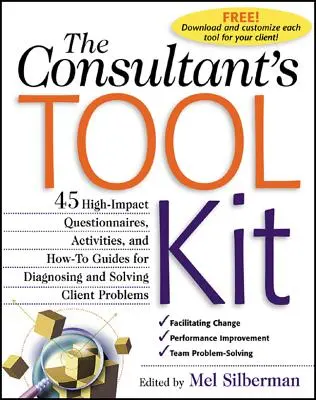 FREE!
Download and customize each tool for your client!

The Consultant's TOOL Kit

45 High-Impact Questionnaires, Activities, and How-To Guides for Diagnosing and Solving Client Problems

✓ Facilitating Change
✓ Performance Improvement
✓ Team Problem-Solving

Edited by Mel Silberman